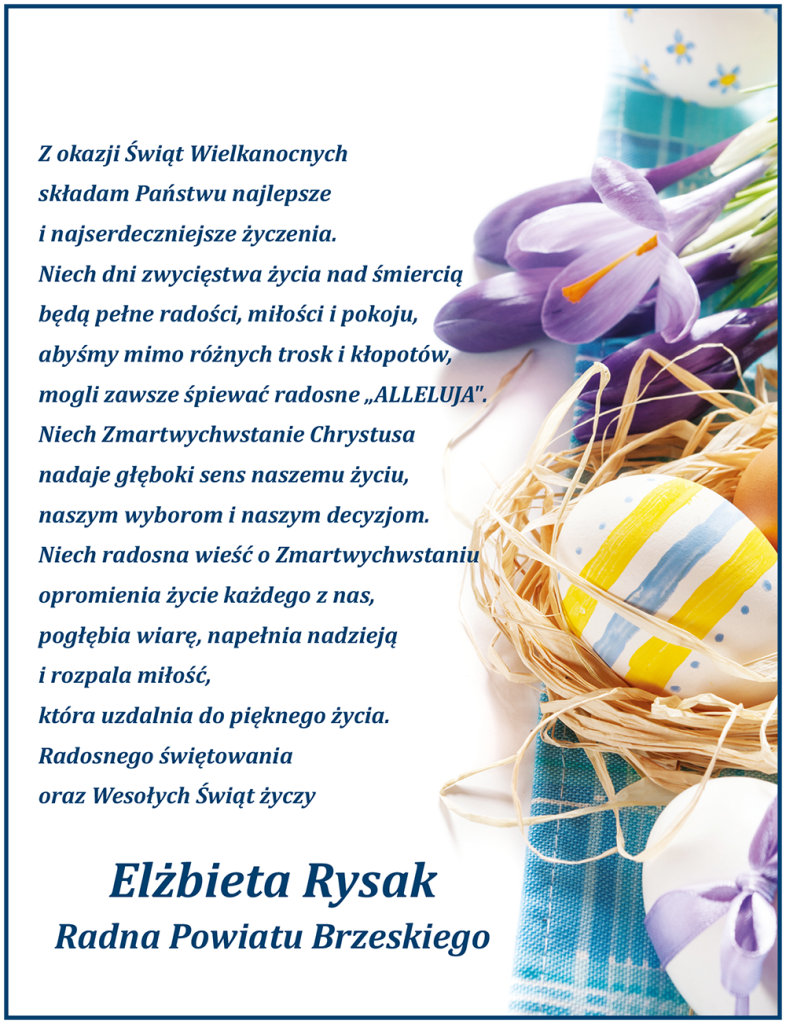 Z okazji Świąt Wielkanocnych
składam Państwu najlepsze
i najserdeczniejsze życzenia.
Niech dni zwycięstwa życia nad śmiercią
będą pełne radości, miłości i pokoju,
abyśmy mimo różnych trosk i kłopotów,
mogli zawsze śpiewać radosne „ALLELUJA".
Niech Zmartwychwstanie Chrystusa
nadaje głęboki sens naszemu życiu,
naszym wyborom i naszym decyzjom.
Niech radosna wieść o Zmartwychwstaniu
opromienia życie każdego z nas,
pogłębia wiarę, napełnia nadzieją
i rozpala miłość,
która uzdalnia do pięknego życia.
Radosnego świętowania
oraz Wesołych Świąt życzy

Elżbieta Rysak
Radna Powiatu Brzeskiego